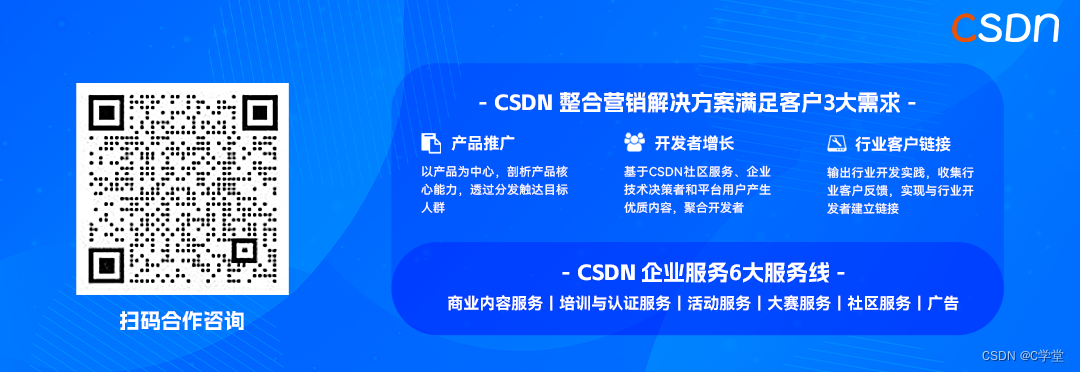 CSDN

扫码合作咨询

- CSDN 整合营销解决方案满足客户3大需求 -

产品推广

以产品为中心，剖析产品核心能力，透过分发触达目标人群

开发者增长

基于CSDN社区服务、企业技术决策者和平台用户产生优质内容，聚合开发者

行业客户链接

输出行业开发实践，收集行业客户反馈，实现与行业开发者建立链接

- CSDN 企业服务6大服务线 -

商业内容服务 | 培训与认证服务 | 活动服务 | 大赛服务 | 社区服务 | 广告

CSDN @C学堂